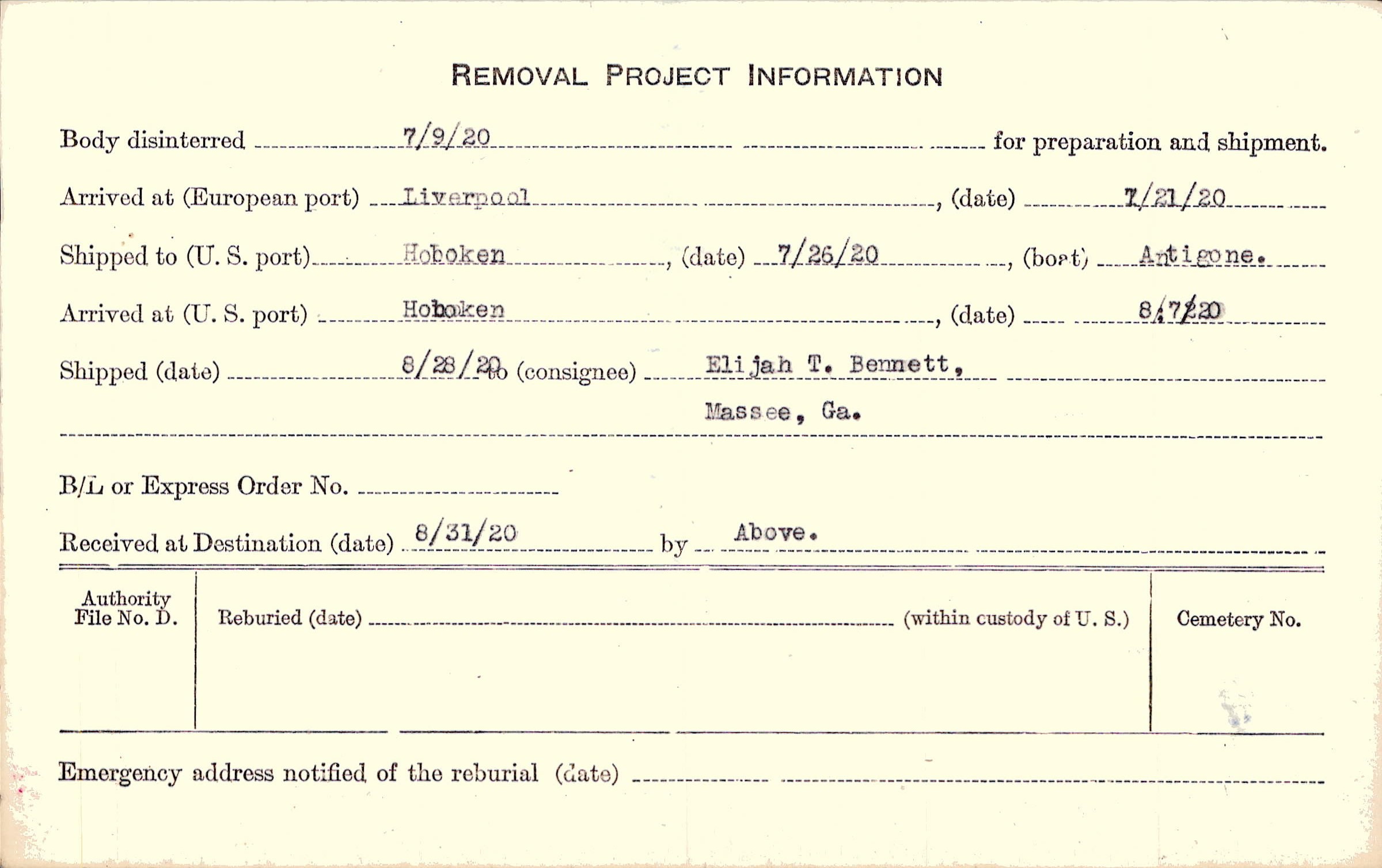 REMOVAL PROJECT INFORMATION

Body disinterred 7/9/20 for preparation and shipment.

Arrived at (European port) Liverpool, (date) 7/21/20

Shipped to (U. S. port) Hoboken, (date) 7/26/20, (boat) Antigone.

Arrived at (U. S. port) Hoboken, (date) 8/7/20

Shipped (date) 8/28/20 to (consignee) Elijah T. Bennett, Massee, Ga.

B/L or Express Order No.

Received at Destination (date) 8/31/20 by Above.

Authority File No. D.

Reburied (date) (within custody of U. S.)

Cemetery No.

Emergency address notified of the reburial (date)